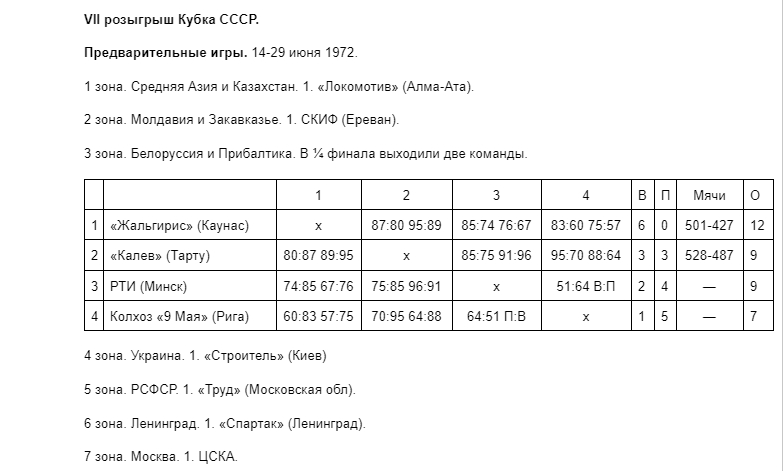 VII розыгрыш Кубка СССР.

Предварительные игры. 14-29 июня 1972.

1 зона. Средняя Азия и Казахстан. 1. «Локомотив» (Алма-Ата).

2 зона. Молдавия и Закавказье. 1. СКИФ (Ереван).

3 зона. Белоруссия и Прибалтика. В ¼ финала выходили две команды.

| | | 1 | 2 | 3 | 4 | В | П | Мячи | О |
|---|---|---|---|---|---|---|---|---|---|
| 1 | «Жальгирис» (Каунас) | х | 87:80 95:89 | 85:74 76:67 | 83:60 75:57 | 6 | 0 | 501-427 | 12 |
| 2 | «Калев» (Тарту) | 80:87 89:95 | х | 85:75 91:96 | 95:70 88:64 | 3 | 3 | 528-487 | 9 |
| 3 | РТИ (Минск) | 74:85 67:76 | 75:85 96:91 | х | 51:64 В:П | 2 | 4 | — | 9 |
| 4 | Колхоз «9 Мая» (Рига) | 60:83 57:75 | 70:95 64:88 | 64:51 П:В | х | 1 | 5 | — | 7 |

4 зона. Украина. 1. «Строитель» (Киев)

5 зона. РСФСР. 1. «Труд» (Московская обл).

6 зона. Ленинград. 1. «Спартак» (Ленинград).

7 зона. Москва. 1. ЦСКА.